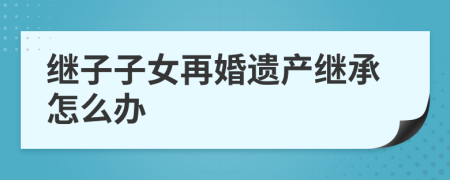 继子子女再婚遗产继承怎么办